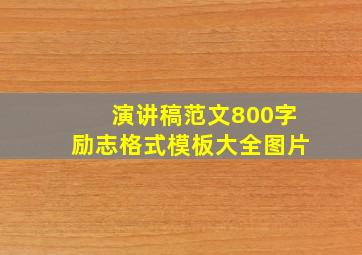 演讲稿范文800字
励志格式模板大全图片